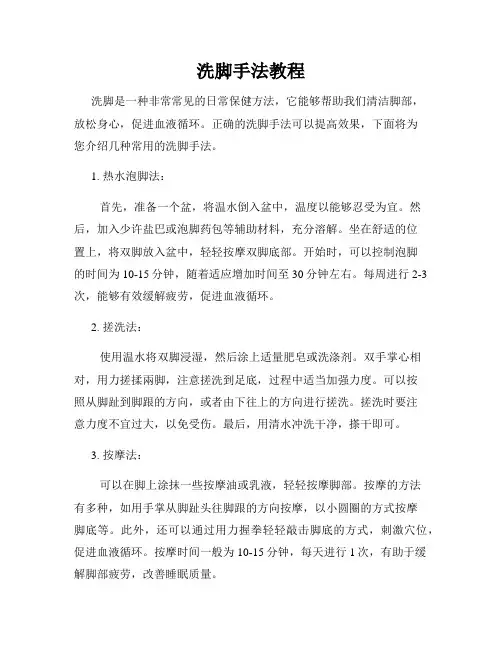 洗脚手法教程

洗脚是一种非常常见的日常保健方法，它能够帮助我们清洁脚部，放松身心，促进血液循环。正确的洗脚手法可以提高效果，下面将为您介绍几种常用的洗脚手法。

1. 热水泡脚法：

首先，准备一个盆，将温水倒入盆中，温度以能够忍受为宜。然后，加入少许盐巴或泡脚药包等辅助材料，充分溶解。坐在舒适的位置上，将双脚放入盆中，轻轻按摩双脚底部。开始时，可以控制泡脚的时间为 10-15 分钟，随着适应增加时间至 30 分钟左右。每周进行 2-3 次，能够有效缓解疲劳，促进血液循环。

2. 搓洗法：

使用温水将双脚浸湿，然后涂上适量肥皂或洗涤剂。双手掌心相对，用力搓揉兩脚，注意搓洗到足底，过程中适当加强力度。可以按照从脚趾到脚跟的方向，或者由下往上的方向进行搓洗。搓洗时要注意力度不宜过大，以免受伤。最后，用清水冲洗干净，搽干即可。

3. 按摩法：

可以在脚上涂抹一些按摩油或乳液，轻轻按摩脚部。按摩的方法有多种，如用手掌从脚趾头往脚跟的方向按摩，以小圆圈的方式按摩脚底等。此外，还可以通过用力握拳轻轻敲击脚底的方式，刺激穴位，促进血液循环。按摩时间一般为 10-15 分钟，每天进行 1 次，有助于缓解脚部疲劳，改善睡眠质量。